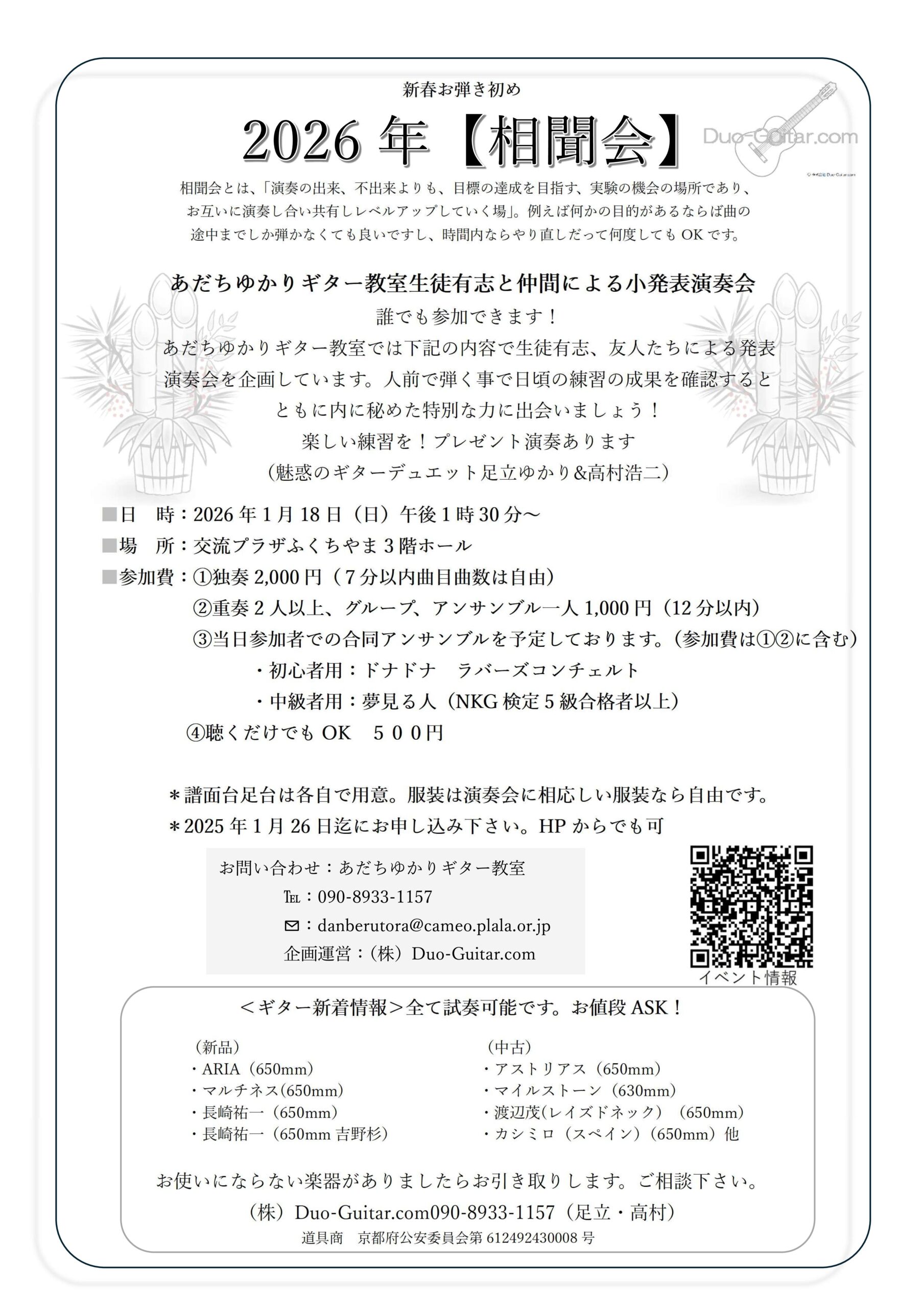 新春お弾き初め

2026 年【相聞会】

Duo-Guitar.com

相聞会とは、「演奏の出来、不出来よりも、目標の達成を目指す、実験の機会の場所であり、お互いに演奏し合い共有しレベルアップしていく場」。例えば何かの目的があるならば曲の途中までしか弾かなくても良いですし、時間内ならやり直しだって何度しても OK です。

あだちゆかりギター教室生徒有志と仲間による小発表演奏会

誰でも参加できます！
あだちゆかりギター教室では下記の内容で生徒有志、友人たちによる発表演奏会を企画しています。人前で弾く事で日頃の練習の成果を確認するとともに内に秘めた特別な力に出会いましょう！
楽しい練習を！プレゼント演奏あります
（魅惑のギターデュエット足立ゆかり&高村浩二）

■日　時：2026 年 1 月 18 日（日）午後 1 時 30 分～
■場　所：交流プラザふくちやま 3 階ホール
■参加費：①独奏 2,000 円（7 分以内曲目曲数は自由）
②重奏 2 人以上、グループ、アンサンブル一人 1,000 円（12 分以内）
③当日参加者での合同アンサンブルを予定しております。(参加費は①②に含む）
・初心者用：ドナドナ　ラバーズコンチェルト
・中級者用：夢見る人（NKG 検定 5 級合格者以上）
④聴くだけでも OK　５００円

＊譜面台足台は各自で用意。服装は演奏会に相応しい服装なら自由です。
＊2025 年 1 月 26 日迄にお申し込み下さい。HP からでも可

お問い合わせ：あだちゆかりギター教室
TEL：090-8933-1157
✉：danberutora@cameo.plala.or.jp
企画運営：（株）Duo-Guitar.com

イベント情報

＜ギター新着情報＞全て試奏可能です。お値段 ASK！

（新品）
・ARIA（650mm）
・マルチネス(650mm)
・長崎祐一（650mm）
・長崎祐一（650mm 吉野杉）

（中古）
・アストリアス（650mm）
・マイルストーン（630mm）
・渡辺茂(レイズドネック）（650mm）
・カシミロ（スペイン）(650mm）他

お使いにならない楽器がありましたらお引き取りします。ご相談下さい。
（株）Duo-Guitar.com090-8933-1157（足立・高村）
道具商　京都府公安委員会第 612492430008 号